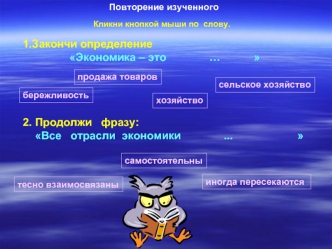 Повторение изученного

Кликни кнопкой мыши по слову.

1.Закончи определение
«Экономика – это … »

продажа товаров

сельское хозяйство

бережливость

хозяйство

2. Продолжи фразу:
«Все отрасли экономики … »

самостоятельны

тесно взаимосвязаны

иногда пересекаются